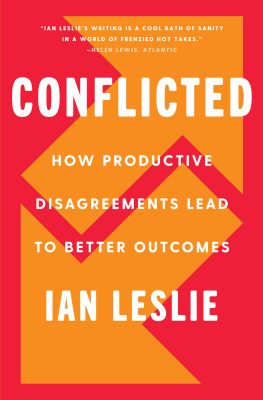 "IAN LESLIE'S WRITING IS A COOL BATH OF SANITY IN A WORLD OF FRENZIED HOT TAKES."
—HELEN LEWIS, ATLANTIC

CONFLICTED

HOW PRODUCTIVE DISAGREEMENTS LEAD TO BETTER OUTCOMES

IAN LESLIE